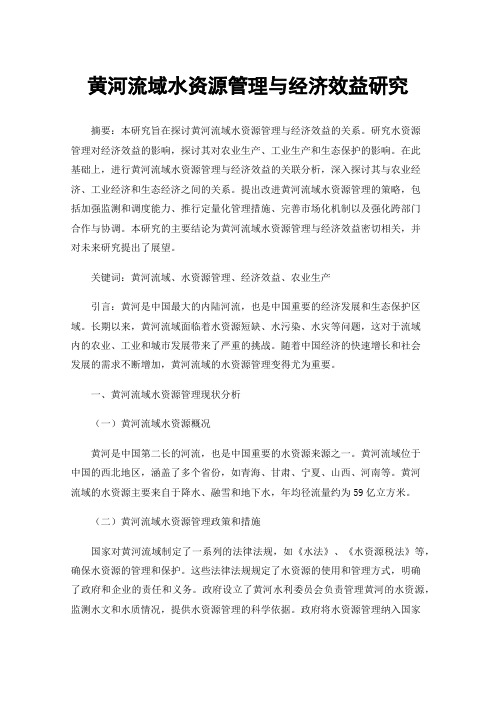 黄河流域水资源管理与经济效益研究

摘要：本研究旨在探讨黄河流域水资源管理与经济效益的关系。研究水资源管理对经济效益的影响，探讨其对农业生产、工业生产和生态保护的影响。在此基础上，进行黄河流域水资源管理与经济效益的关联分析，深入探讨其与农业经济、工业经济和生态经济之间的关系。提出改进黄河流域水资源管理的策略，包括加强监测和调度能力、推行定量化管理措施、完善市场化机制以及强化跨部门合作与协调。本研究的主要结论为黄河流域水资源管理与经济效益密切相关，并对未来研究提出了展望。

关键词：黄河流域、水资源管理、经济效益、农业生产

引言：黄河是中国最大的内陆河流，也是中国重要的经济发展和生态保护区域。长期以来，黄河流域面临着水资源短缺、水污染、水灾等问题，这对于流域内的农业、工业和城市发展带来了严重的挑战。随着中国经济的快速增长和社会发展的需求不断增加，黄河流域的水资源管理变得尤为重要。

一、黄河流域水资源管理现状分析

（一）黄河流域水资源概况

黄河是中国第二长的河流，也是中国重要的水资源来源之一。黄河流域位于中国的西北地区，涵盖了多个省份，如青海、甘肃、宁夏、山西、河南等。黄河流域的水资源主要来自于降水、融雪和地下水，年均径流量约为59亿立方米。

（二）黄河流域水资源管理政策和措施

国家对黄河流域制定了一系列的法律法规，如《水法》、《水资源税法》等，确保水资源的管理和保护。这些法律法规规定了水资源的使用和管理方式，明确了政府和企业的责任和义务。政府设立了黄河水利委员会负责管理黄河的水资源，监测水文和水质情况，提供水资源管理的科学依据。政府将水资源管理纳入国家